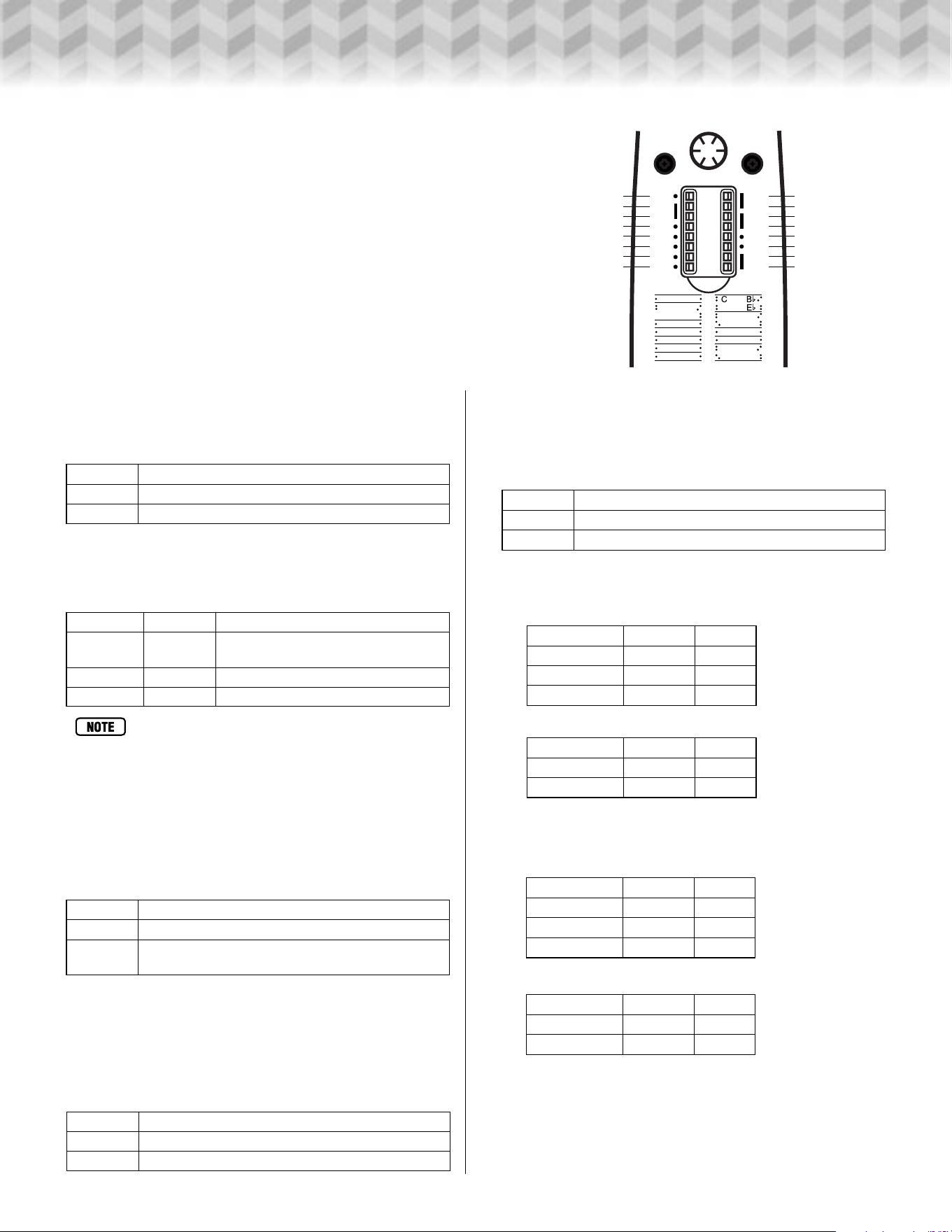 C
B♭
E♭

NOTE